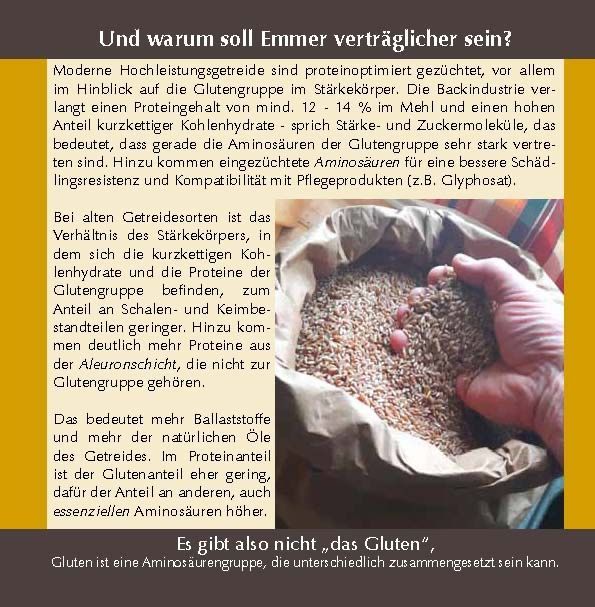 Und warum soll Emmer verträglicher sein?

Moderne Hochleistungsgetreide sind proteinoptimiert gezüchtet, vor allem im Hinblick auf die Glutengruppe im Stärkekörper. Die Backindustrie verlangt einen Proteingehalt von mind. 12 - 14 % im Mehl und einen hohen Anteil kurzkettiger Kohlenhydrate - sprich Stärke- und Zuckermoleküle, das bedeutet, dass gerade die Aminosäuren der Glutengruppe sehr stark vertreten sind. Hinzu kommen eingezüchtete Aminosäuren für eine bessere Schädlingsresistenz und Kompatibilität mit Pflegeprodukten (z.B. Glyphosat).

Bei alten Getreidesorten ist das Verhältnis des Stärkekörpers, in dem sich die kurzkettigen Kohlenhydrate und die Proteine der Glutengruppe befinden, zum Anteil an Schalen- und Keimbestandteilen geringer. Hinzu kommen deutlich mehr Proteine aus der Aleuronschicht, die nicht zur Glutengruppe gehören.

Das bedeutet mehr Ballaststoffe und mehr der natürlichen Öle des Getreides. Im Proteinanteil ist der Glutenanteil eher gering, dafür der Anteil an anderen, auch essenziellen Aminosäuren höher.

Es gibt also nicht „das Gluten“,
Gluten ist eine Aminosäurengruppe, die unterschiedlich zusammengesetzt sein kann.